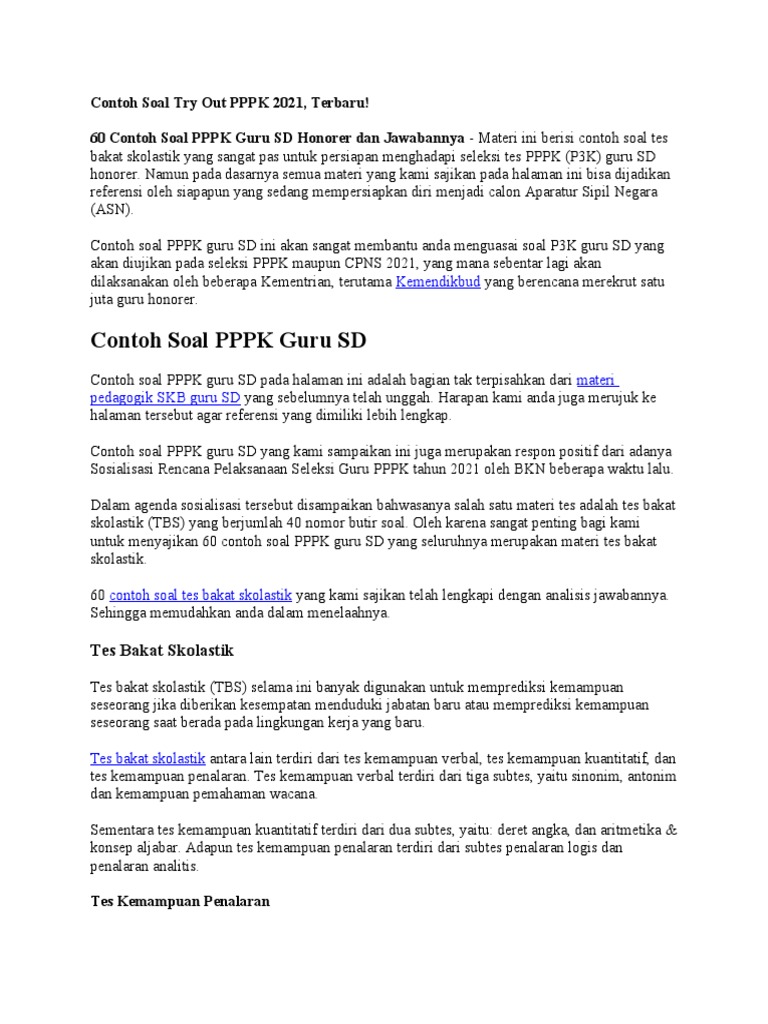 Contoh Soal Try Out PPPK 2021, Terbaru!

60 Contoh Soal PPPK Guru SD Honorer dan Jawabannya - Materi ini berisi contoh soal tes bakat skolastik yang sangat pas untuk persiapan menghadapi seleksi tes PPPK (P3K) guru SD honorer. Namun pada dasarnya semua materi yang kami sajikan pada halaman ini bisa dijadikan referensi oleh siapapun yang sedang mempersiapkan diri menjadi calon Aparatur Sipil Negara (ASN).

Contoh soal PPPK guru SD ini akan sangat membantu anda menguasai soal P3K guru SD yang akan diujikan pada seleksi PPPK maupun CPNS 2021, yang mana sebentar lagi akan dilaksanakan oleh beberapa Kementrian, terutama Kemendikbud yang berencana merekrut satu juta guru honorer.

Contoh Soal PPPK Guru SD

Contoh soal PPPK guru SD pada halaman ini adalah bagian tak terpisahkan dari materi pedagogik SKB guru SD yang sebelumnya telah unggah. Harapan kami anda juga merujuk ke halaman tersebut agar referensi yang dimiliki lebih lengkap.

Contoh soal PPPK guru SD yang kami sampaikan ini juga merupakan respon positif dari adanya Sosialisasi Rencana Pelaksanaan Seleksi Guru PPPK tahun 2021 oleh BKN beberapa waktu lalu.

Dalam agenda sosialisasi tersebut disampaikan bahwasanya salah satu materi tes adalah tes bakat skolastik (TBS) yang berjumlah 40 nomor butir soal. Oleh karena sangat penting bagi kami untuk menyajikan 60 contoh soal PPPK guru SD yang seluruhnya merupakan materi tes bakat skolastik.

60 contoh soal tes bakat skolastik yang kami sajikan telah lengkapi dengan analisis jawabannya. Sehingga memudahkan anda dalam menelaahnya.

Tes Bakat Skolastik

Tes bakat skolastik (TBS) selama ini banyak digunakan untuk memprediksi kemampuan seseorang jika diberikan kesempatan menduduki jabatan baru atau memprediksi kemampuan seseorang saat berada pada lingkungan kerja yang baru.

Tes bakat skolastik antara lain terdiri dari tes kemampuan verbal, tes kemampuan kuantitatif, dan tes kemampuan penalaran. Tes kemampuan verbal terdiri dari tiga subtes, yaitu sinonim, antonim dan kemampuan pemahaman wacana.

Sementara tes kemampuan kuantitatif terdiri dari dua subtes, yaitu: deret angka, dan aritmetika & konsep aljabar. Adapun tes kemampuan penalaran terdiri dari subtes penalaran logis dan penalaran analitis.

Tes Kemampuan Penalaran